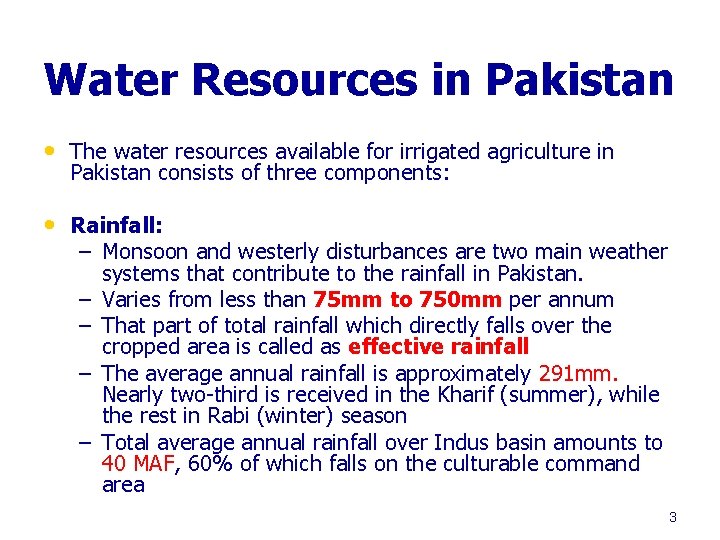 Water Resources in Pakistan

• The water resources available for irrigated agriculture in Pakistan consists of three components:

• Rainfall:
– Monsoon and westerly disturbances are two main weather systems that contribute to the rainfall in Pakistan.
– Varies from less than 75mm to 750mm per annum
– That part of total rainfall which directly falls over the cropped area is called as effective rainfall
– The average annual rainfall is approximately 291mm. Nearly two-third is received in the Kharif (summer), while the rest in Rabi (winter) season
– Total average annual rainfall over Indus basin amounts to 40 MAF, 60% of which falls on the culturable command area

3